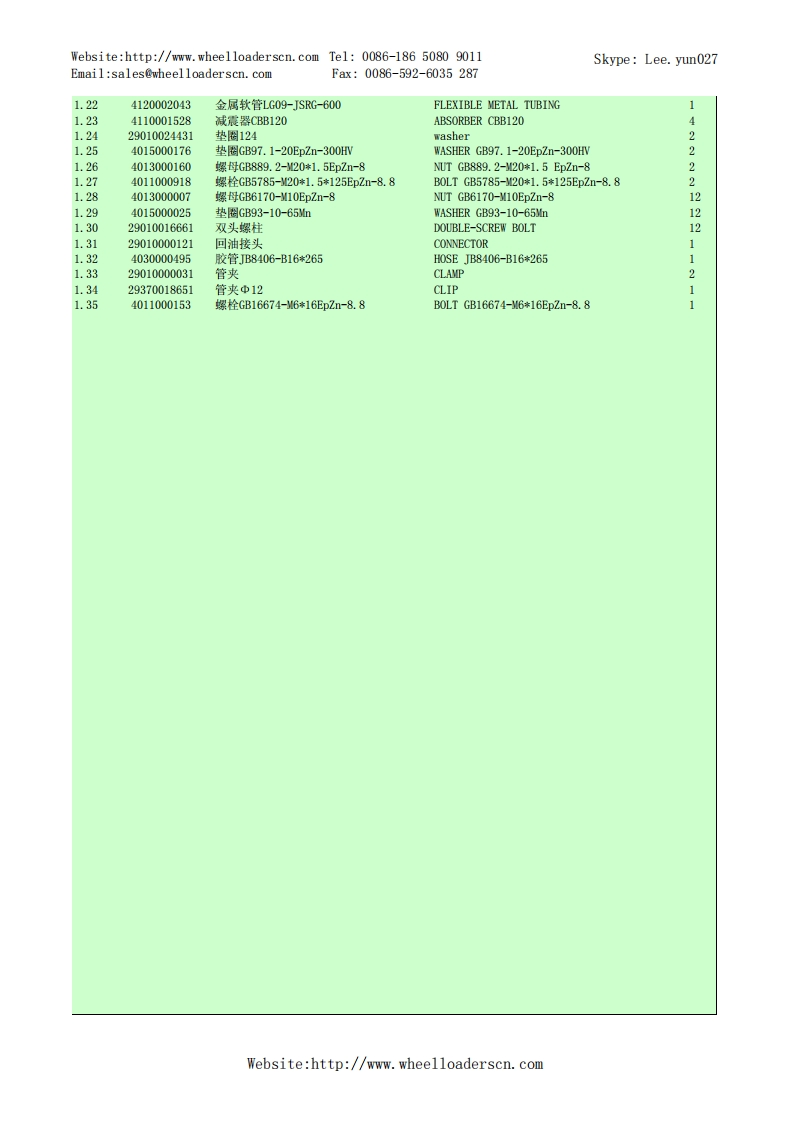 Website:http://www.wheelloaderscn.com Tel: 0086-186 5080 9011
Email:sales@wheelloaderscn.com Fax: 0086-592-6035 287

Skype: Lee.yun027

| | | | | |
|---|---|---|---|---|
| 1.22 | 4120002043 | 金属软管LG09-JSRG-600 | FLEXIBLE METAL TUBING | 1 |
| 1.23 | 4110001528 | 减震器CBB120 | ABSORBER CBB120 | 4 |
| 1.24 | 29010024431 | 垫圈124 | washer | 2 |
| 1.25 | 4015000176 | 垫圈GB97.1-20EpZn-300HV | WASHER GB97.1-20EpZn-300HV | 2 |
| 1.26 | 4013000160 | 螺母GB889.2-M20*1.5EpZn-8 | NUT GB889.2-M20*1.5 EpZn-8 | 2 |
| 1.27 | 4011000918 | 螺栓GB5785-M20*1.5*125EpZn-8.8 | BOLT GB5785-M20*1.5*125EpZn-8.8 | 2 |
| 1.28 | 4013000007 | 螺母GB6170-M10EpZn-8 | NUT GB6170-M10EpZn-8 | 12 |
| 1.29 | 4015000025 | 垫圈GB93-10-65Mn | WASHER GB93-10-65Mn | 12 |
| 1.30 | 29010016661 | 双头螺柱 | DOUBLE-SCREW BOLT | 12 |
| 1.31 | 29010000121 | 回油接头 | CONNECTOR | 1 |
| 1.32 | 4030000495 | 胶管JB8406-B16*265 | HOSE JB8406-B16*265 | 1 |
| 1.33 | 29010000031 | 管夹 | CLAMP | 2 |
| 1.34 | 29370018651 | 管夹Φ12 | CLIP | 1 |
| 1.35 | 4011000153 | 螺栓GB16674-M6*16EpZn-8.8 | BOLT GB16674-M6*16EpZn-8.8 | 1 |

Website:http://www.wheelloaderscn.com